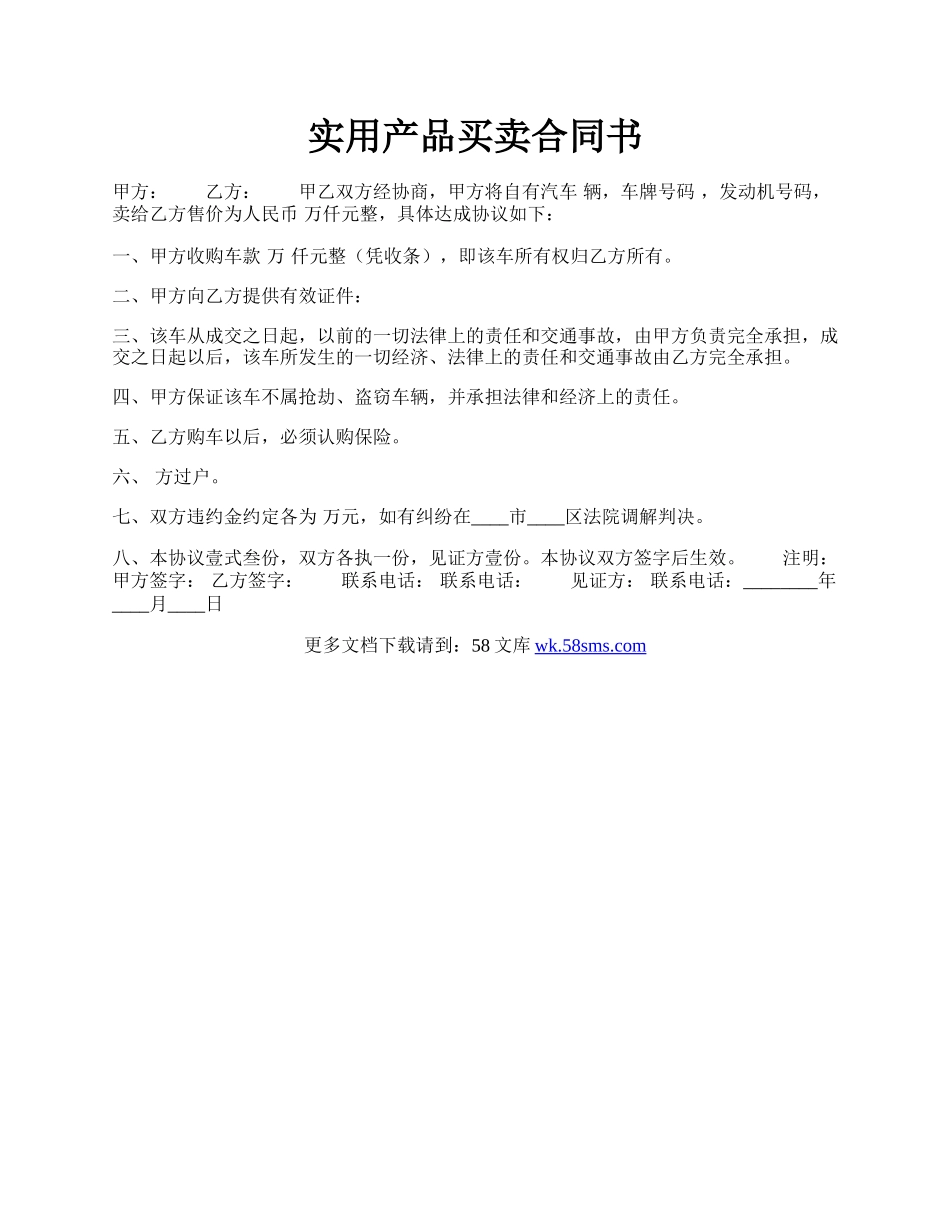 实用产品买卖合同书

甲方： 乙方： 甲乙双方经协商，甲方将自有汽车 辆，车牌号码 ，发动机号码，卖给乙方售价为人民币 万仟元整，具体达成协议如下：

一、甲方收购车款 万 仟元整（凭收条），即该车所有权归乙方所有。

二、甲方向乙方提供有效证件：

三、该车从成交之日起，以前的一切法律上的责任和交通事故，由甲方负责完全承担，成交之日起以后，该车所发生的一切经济、法律上的责任和交通事故由乙方完全承担。

四、甲方保证该车不属抢劫、盗窃车辆，并承担法律和经济上的责任。

五、乙方购车以后，必须认购保险。

六、 方过户。

七、双方违约金约定各为 万元，如有纠纷在____市____区法院调解判决。

八、本协议壹式叁份，双方各执一份，见证方壹份。本协议双方签字后生效。 注明： 甲方签字： 乙方签字： 联系电话： 联系电话： 见证方： 联系电话：________年____月____日

更多文档下载请到：58 文库 wk.58sms.com